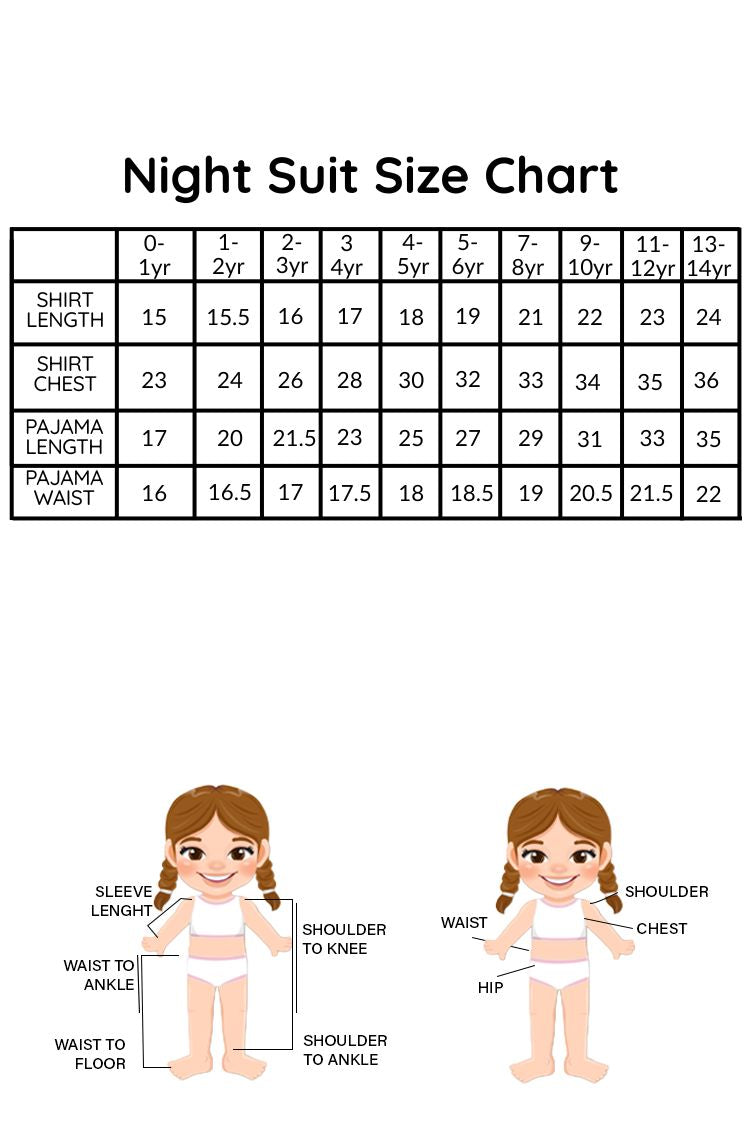 Night Suit Size Chart

| | 0-1yr | 1-2yr | 2-3yr | 3 4yr | 4-5yr | 5-6yr | 7-8yr | 9-10yr | 11-12yr | 13-14yr |
|---|---|---|---|---|---|---|---|---|---|---|
| SHIRT LENGTH | 15 | 15.5 | 16 | 17 | 18 | 19 | 21 | 22 | 23 | 24 |
| SHIRT CHEST | 23 | 24 | 26 | 28 | 30 | 32 | 33 | 34 | 35 | 36 |
| PAJAMA LENGTH | 17 | 20 | 21.5 | 23 | 25 | 27 | 29 | 31 | 33 | 35 |
| PAJAMA WAIST | 16 | 16.5 | 17 | 17.5 | 18 | 18.5 | 19 | 20.5 | 21.5 | 22 |

SLEEVE LENGHT
WAIST TO ANKLE
WAIST TO FLOOR
SHOULDER TO KNEE
SHOULDER TO ANKLE

WAIST
HIP
SHOULDER
CHEST